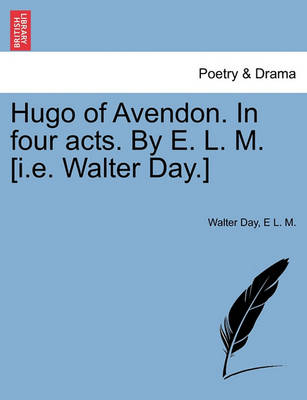 BRITISH LIBRARY

Poetry & Drama

Hugo of Avendon. In four acts. By E. L. M. [i.e. Walter Day.]

Walter Day, E L. M.